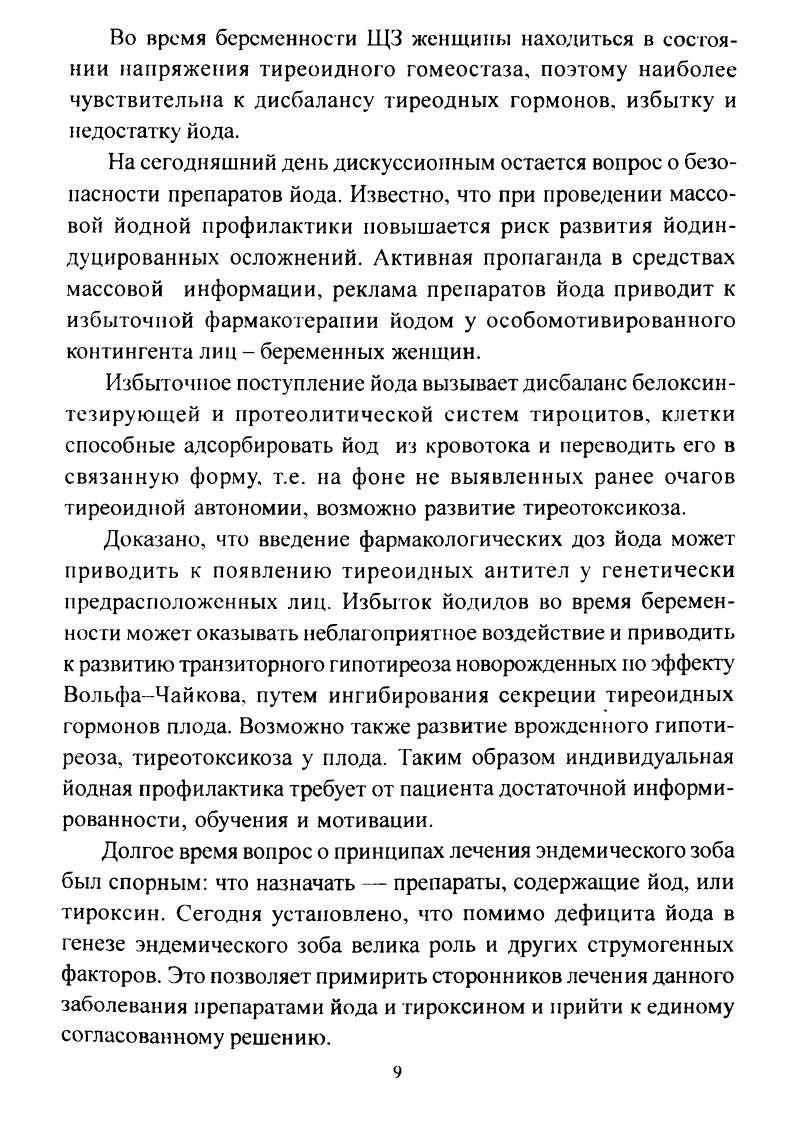 Во время беременности ЩЗ женщины находиться в состоянии напряжения тиреоидного гомеостаза, поэтому наиболее чувствительна к дисбалансу тиреодных гормонов, избытку и недостатку йода.

На сегодняшний день дискуссионным остается вопрос о безопасности препаратов йода. Известно, что при проведении массовой йодной профилактики повышается риск развития йодиндуцированных осложнений. Активная пропаганда в средствах массовой информации, реклама препаратов йода приводит к избыточной фармакотерапии йодом у особомотивированного контингента лиц – беременных женщин.

Избыточное поступление йода вызывает дисбаланс белоксинтезирующей и протеолитической систем тироцитов, клетки способные адсорбировать йод из кровотока и переводить его в связанную форму, т.е. на фоне не выявленных ранее очагов тиреоидной автономии, возможно развитие тиреотоксикоза.

Доказано, что введение фармакологических доз йода может приводить к появлению тиреоидных антител у генетически предрасположенных лиц. Избыток йодидов во время беременности может оказывать неблагоприятное воздействие и приводить к развитию транзиторного гипотиреоза новорожденных по эффекту Вольфа–Чайкова, путем ингибирования секреции тиреоидных гормонов плода. Возможно также развитие врожденного гипотиреоза, тиреотоксикоза у плода. Таким образом индивидуальная йодная профилактика требует от пациента достаточной информированности, обучения и мотивации.

Долгое время вопрос о принципах лечения эндемического зоба был спорным: что назначать — препараты, содержащие йод, или тироксин. Сегодня установлено, что помимо дефицита йода в генезе эндемического зоба велика роль и других струмогенных факторов. Это позволяет примирить сторонников лечения данного заболевания препаратами йода и тироксином и прийти к единому согласованному решению.

9